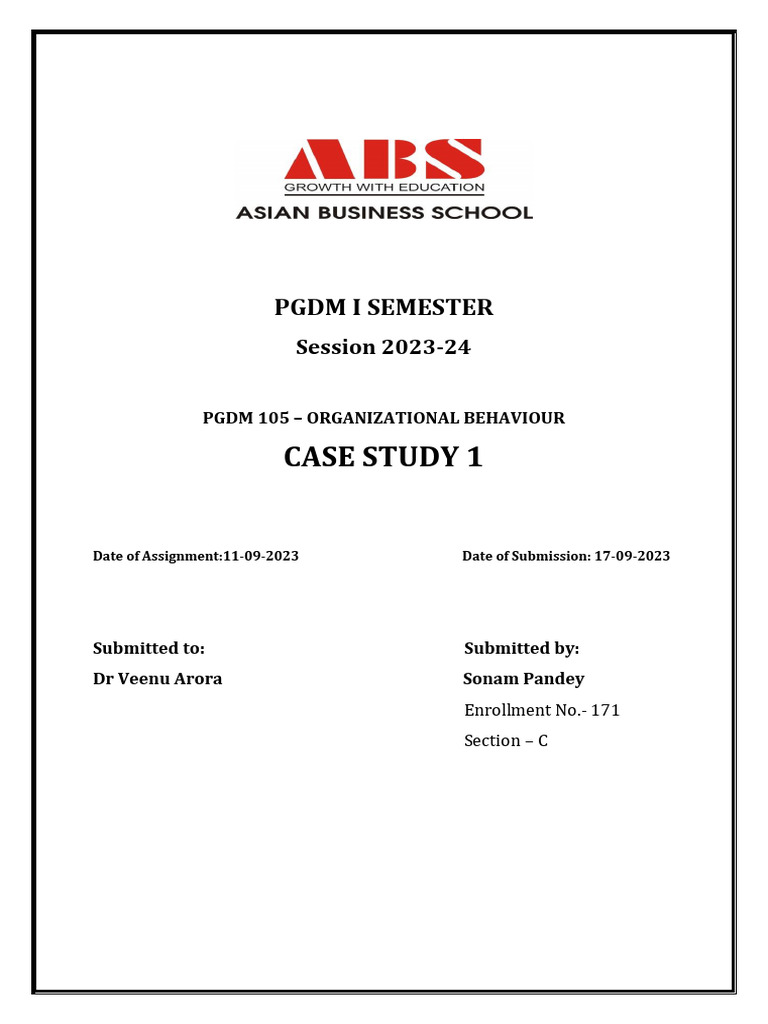 ABS
GROWTH WITH EDUCATION
ASIAN BUSINESS SCHOOL

PGDM I SEMESTER

Session 2023-24

PGDM 105 – ORGANIZATIONAL BEHAVIOUR

CASE STUDY 1

Date of Assignment:11-09-2023

Date of Submission: 17-09-2023

Submitted to:

Dr Veenu Arora

Submitted by:

Sonam Pandey

Enrollment No.- 171

Section – C